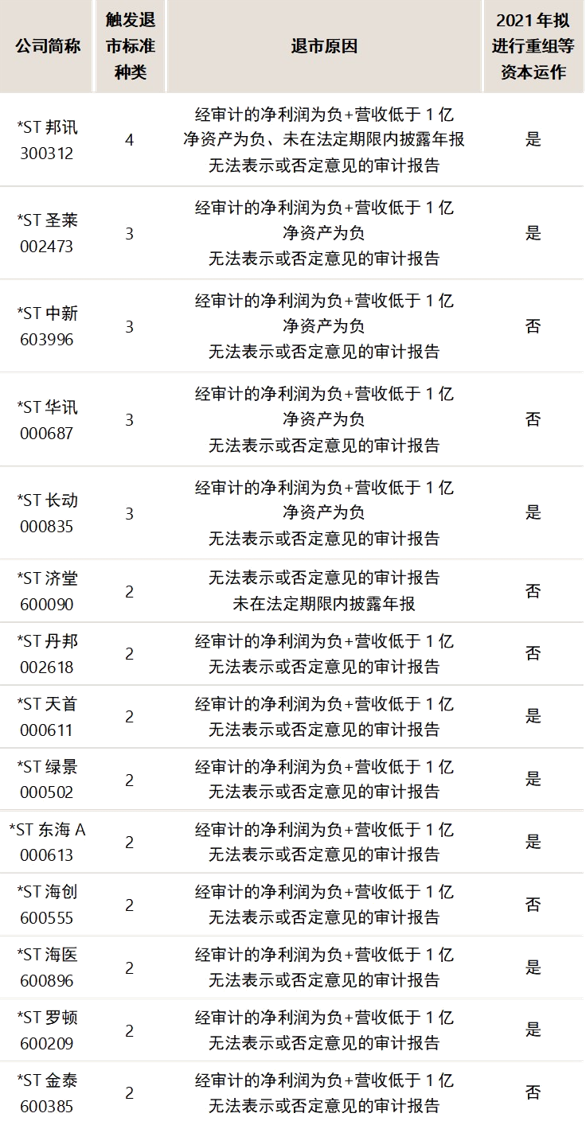 | 公司简称 | 触发退市标准种类 | 退市原因 | 2021年拟进行重组等资本运作 |
|---|---|---|---|
| *ST邦讯 300312 | 4 | 经审计的净利润为负+营收低于1亿 净资产为负、未在法定期限内披露年报 无法表示或否定意见的审计报告 | 是 |
| *ST圣莱 002473 | 3 | 经审计的净利润为负+营收低于1亿 净资产为负 无法表示或否定意见的审计报告 | 是 |
| *ST中新 603996 | 3 | 经审计的净利润为负+营收低于1亿 净资产为负 无法表示或否定意见的审计报告 | 否 |
| *ST华讯 000687 | 3 | 经审计的净利润为负+营收低于1亿 净资产为负 无法表示或否定意见的审计报告 | 否 |
| *ST长动 000835 | 3 | 经审计的净利润为负+营收低于1亿 净资产为负 无法表示或否定意见的审计报告 | 是 |
| *ST济堂 600090 | 2 | 无法表示或否定意见的审计报告 未在法定期限内披露年报 | 否 |
| *ST丹邦 002618 | 2 | 经审计的净利润为负+营收低于1亿 无法表示或否定意见的审计报告 | 否 |
| *ST天首 000611 | 2 | 经审计的净利润为负+营收低于1亿 无法表示或否定意见的审计报告 | 是 |
| *ST绿景 000502 | 2 | 经审计的净利润为负+营收低于1亿 无法表示或否定意见的审计报告 | 是 |
| *ST东海A 000613 | 2 | 经审计的净利润为负+营收低于1亿 无法表示或否定意见的审计报告 | 是 |
| *ST海创 600555 | 2 | 经审计的净利润为负+营收低于1亿 无法表示或否定意见的审计报告 | 否 |
| *ST海医 600896 | 2 | 经审计的净利润为负+营收低于1亿 无法表示或否定意见的审计报告 | 是 |
| *ST罗顿 600209 | 2 | 经审计的净利润为负+营收低于1亿 无法表示或否定意见的审计报告 | 是 |
| *ST金泰 600385 | 2 | 经审计的净利润为负+营收低于1亿 无法表示或否定意见的审计报告 | 否 |